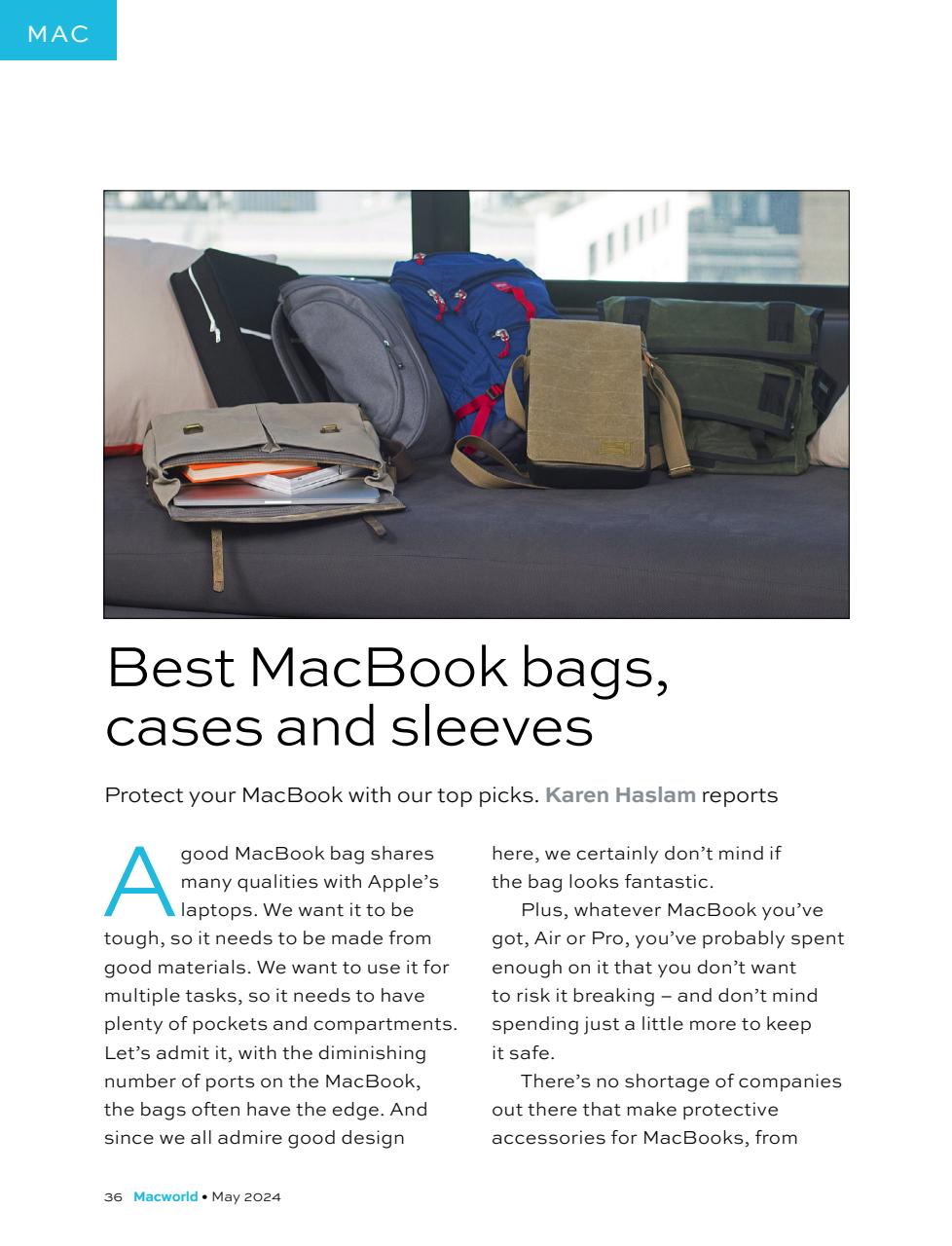 MAC

Best MacBook bags, cases and sleeves

Protect your MacBook with our top picks. Karen Haslam reports

A good MacBook bag shares many qualities with Apple's laptops. We want it to be tough, so it needs to be made from good materials. We want to use it for multiple tasks, so it needs to have plenty of pockets and compartments. Let's admit it, with the diminishing number of ports on the MacBook, the bags often have the edge. And since we all admire good design here, we certainly don't mind if the bag looks fantastic.

Plus, whatever MacBook you've got, Air or Pro, you've probably spent enough on it that you don't want to risk it breaking – and don't mind spending just a little more to keep it safe.

There's no shortage of companies out there that make protective accessories for MacBooks, from

36 Macworld • May 2024